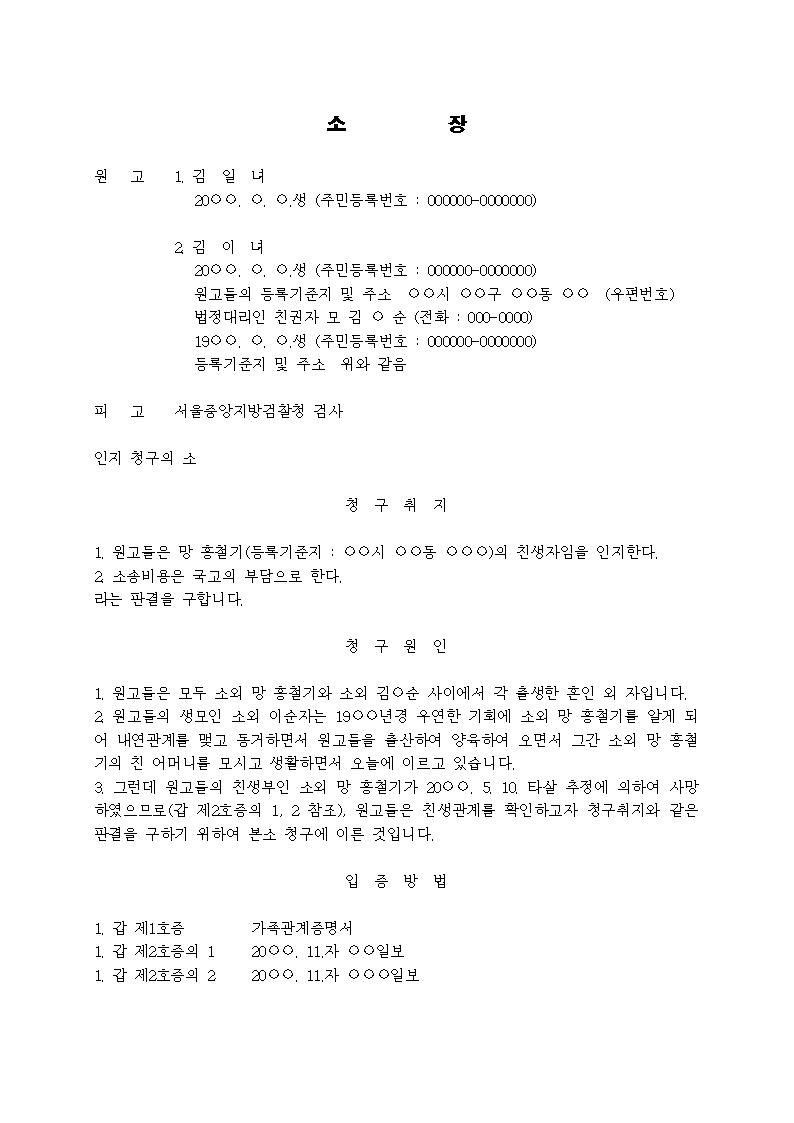 소 장

원 고 1. 김 일 녀
20○○. ○. ○.생 (주민등록번호 : 000000-0000000)

2. 김 이 녀
20○○. ○. ○.생 (주민등록번호 : 000000-0000000)
원고들의 등록기준지 및 주소 ○○시 ○○구 ○○동 ○○ (우편번호)
법정대리인 친권자 모 김 ○ 순 (전화 : 000-0000)
19○○. ○. ○.생 (주민등록번호 : 000000-0000000)
등록기준지 및 주소 위와 같음

피 고 서울중앙지방검찰청 검사

인지 청구의 소

청 구 취 지

1. 원고들은 망 홍철기(등록기준지 : ○○시 ○○동 ○○○)의 친생자임을 인지한다.
2. 소송비용은 국고의 부담으로 한다.
라는 판결을 구합니다.

청 구 원 인

1. 원고들은 모두 소외 망 홍철기와 소외 김○순 사이에서 각 출생한 혼인 외 자입니다.
2. 원고들의 생모인 소외 이순자는 19○○년경 우연한 기회에 소외 망 홍철기를 알게 되어 내연관계를 맺고 동거하면서 원고들을 출산하여 양육하여 오면서 그간 소외 망 홍철기의 친 어머니를 모시고 생활하면서 오늘에 이르고 있습니다.
3. 그런데 원고들의 친생부인 소외 망 홍철기가 20○○. 5. 10. 타살 추정에 의하여 사망하였으므로(갑 제2호증의 1, 2 참조), 원고들은 친생관계를 확인하고자 청구취지와 같은 판결을 구하기 위하여 본소 청구에 이른 것입니다.

입 증 방 법

1. 갑 제1호증 가족관계증명서
1. 갑 제2호증의 1 20○○. 11.자 ○○일보
1. 갑 제2호증의 2 20○○. 11.자 ○○○일보